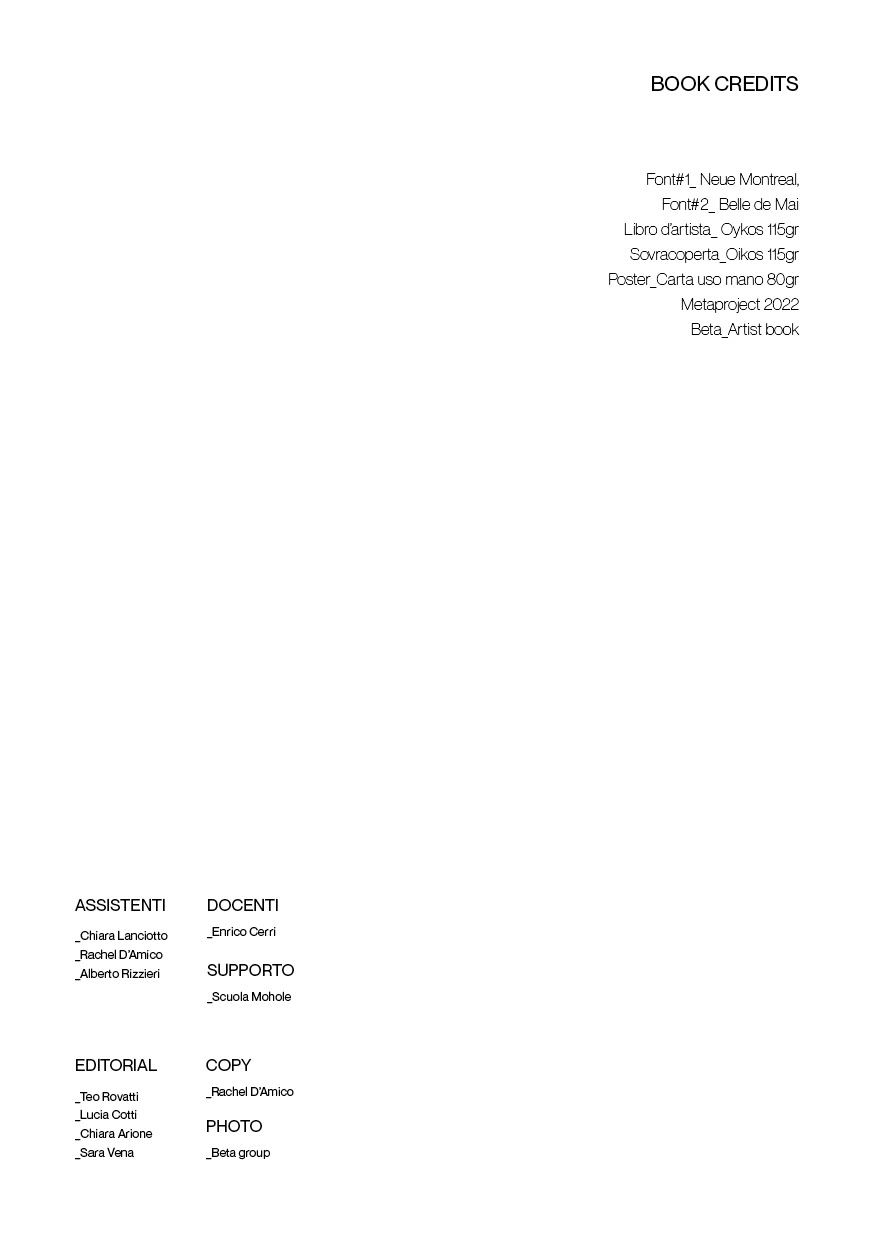 BOOK CREDITS

Font#1_ Neue Montreal,
Font#2_ Belle de Mai
Libro d'artista_ Oykos 115gr
Sovracoperta_Oikos 115gr
Poster_Carta uso mano 80gr
Metaproject 2022
Beta_Artist book

ASSISTENTI

_Chiara Lanciotto
_Rachel D'Amico
_Alberto Rizzieri

DOCENTI

_Enrico Cerri

SUPPORTO

_Scuola Mohole

EDITORIAL

_Teo Rovatti
_Lucia Cotti
_Chiara Arione
_Sara Vena

COPY

_Rachel D'Amico

PHOTO

_Beta group